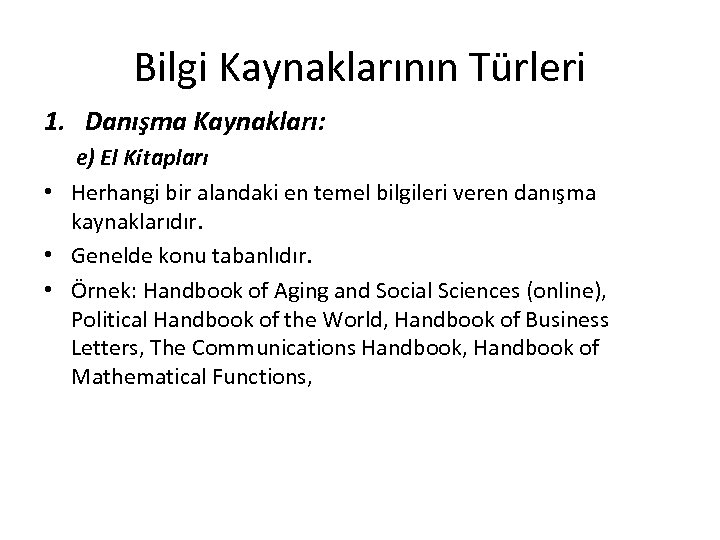 Bilgi Kaynaklarının Türleri

1. Danışma Kaynakları:

e) El Kitapları

• Herhangi bir alandaki en temel bilgileri veren danışma kaynaklarıdır.

• Genelde konu tabanlıdır.

• Örnek: Handbook of Aging and Social Sciences (online), Political Handbook of the World, Handbook of Business Letters, The Communications Handbook, Handbook of Mathematical Functions,